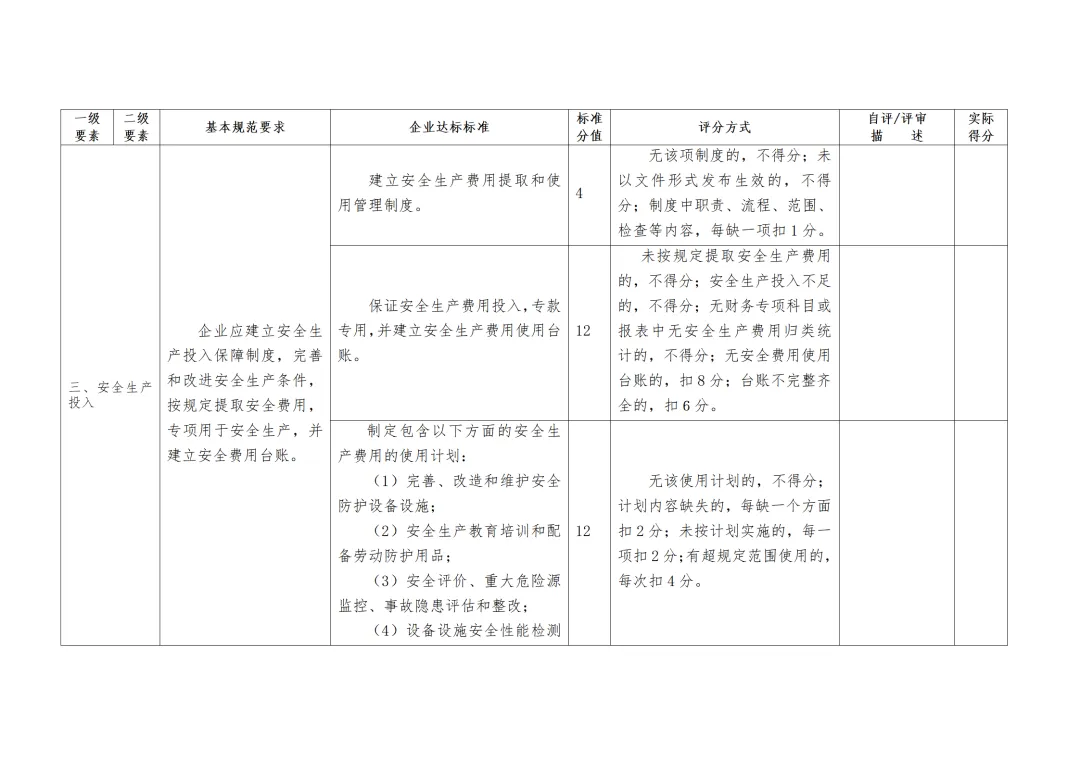 | 一级要素 | 二级要素 | 基本规范要求 | 企业达标标准 | 标准分值 | 评分方式 | 自评/评审描述 | 实际得分 |
|---|---|---|---|---|---|---|---|
| 三、安全生产投入 | | 企业应建立安全生产投入保障制度，完善和改进安全生产条件，按规定提取安全费用，专项用于安全生产，并建立安全费用台账。 | 建立安全生产费用提取和使用管理制度。 | 4 | 无该项制度的，不得分；未以文件形式发布生效的，不得分；制度中职责、流程、范围、检查等内容，每缺一项扣1分。 | | |
| | | | 保证安全生产费用投入，专款专用，并建立安全生产费用使用台账。 | 12 | 未按规定提取安全生产费用的，不得分；安全生产投入不足的，不得分；无财务专项科目或报表中无安全生产费用归类统计的，不得分；无安全费用使用台账的，扣8分；台账不完整齐全的，扣6分。 | | |
| | | | 制定包含以下方面的安全生产费用的使用计划：（1）完善、改造和维护安全防护设备设施；（2）安全生产教育培训和配备劳动防护用品；（3）安全评价、重大危险源监控、事故隐患评估和整改；（4）设备设施安全性能检测 | 12 | 无该使用计划的，不得分；计划内容缺失的，每缺一个方面扣2分；未按计划实施的，每一项扣2分；有超规定范围使用的，每次扣4分。 | | |